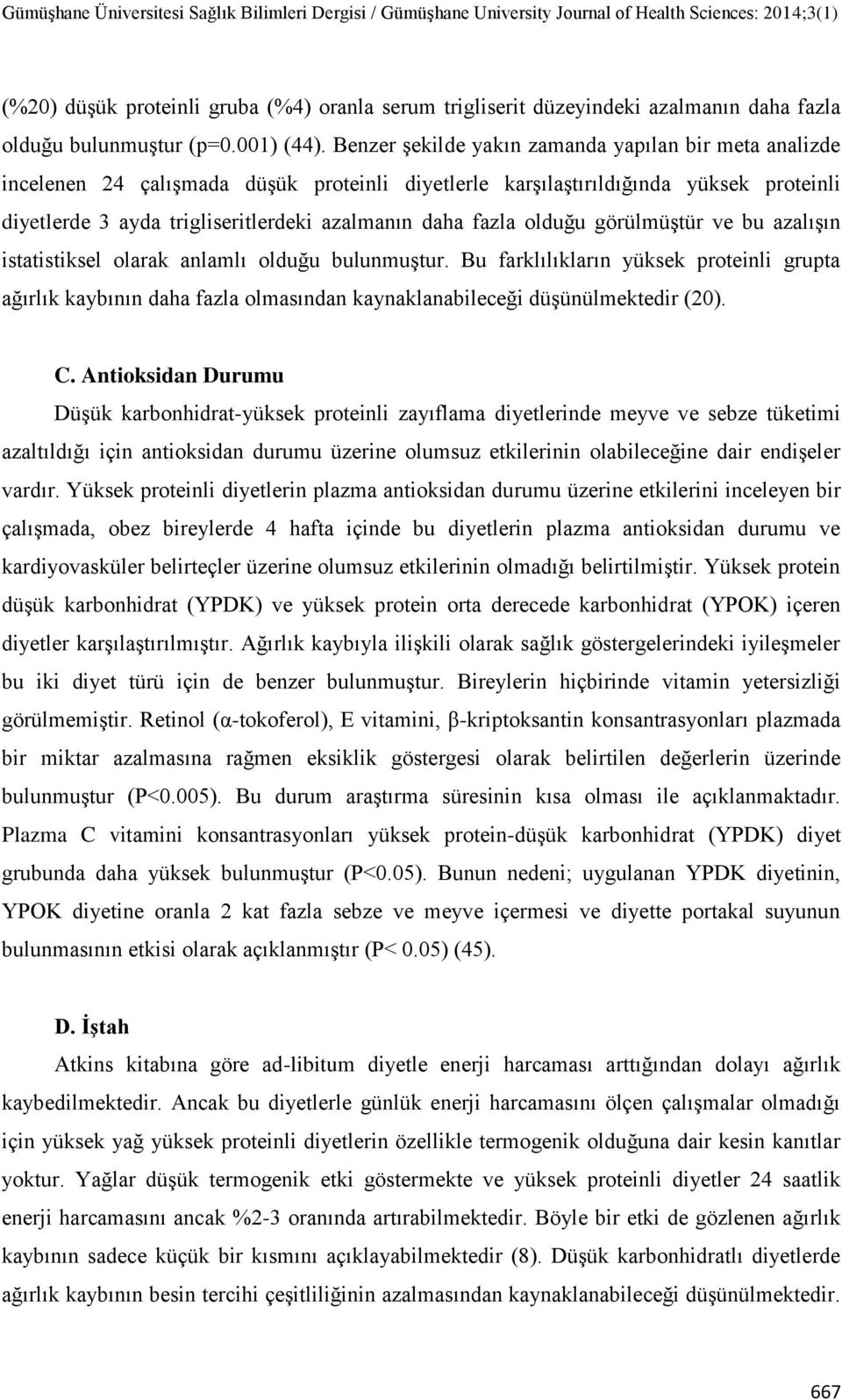 Gümüşhane Üniversitesi Sağlık Bilimleri Dergisi / Gümüşhane University Journal of Health Sciences: 2014;3(1)

(%20) düşük proteinli gruba (%4) oranla serum trigliserit düzeyindeki azalmanın daha fazla olduğu bulunmuştur (p=0.001) (44). Benzer şekilde yakın zamanda yapılan bir meta analizde incelenen 24 çalışmada düşük proteinli diyetlerle karşılaştırıldığında yüksek proteinli diyetlerde 3 ayda trigliseritlerdeki azalmanın daha fazla olduğu görülmüştür ve bu azalışın istatistiksel olarak anlamlı olduğu bulunmuştur. Bu farklılıkların yüksek proteinli grupta ağırlık kaybının daha fazla olmasından kaynaklanabileceği düşünülmektedir (20).

C. Antioksidan Durumu

Düşük karbonhidrat-yüksek proteinli zayıflama diyetlerinde meyve ve sebze tüketimi azaltıldığı için antioksidan durumu üzerine olumsuz etkilerinin olabileceğine dair endişeler vardır. Yüksek proteinli diyetlerin plazma antioksidan durumu üzerine etkilerini inceleyen bir çalışmada, obez bireylerde 4 hafta içinde bu diyetlerin plazma antioksidan durumu ve kardiyovasküler belirteçler üzerine olumsuz etkilerinin olmadığı belirtilmiştir. Yüksek protein düşük karbonhidrat (YPDK) ve yüksek protein orta derecede karbonhidrat (YPOK) içeren diyetler karşılaştırılmıştır. Ağırlık kaybıyla ilişkili olarak sağlık göstergelerindeki iyileşmeler bu iki diyet türü için de benzer bulunmuştur. Bireylerin hiçbirinde vitamin yetersizliği görülmemiştir. Retinol (α-tokoferol), E vitamini, β-kriptoksantin konsantrasyonları plazmada bir miktar azalmasına rağmen eksiklik göstergesi olarak belirtilen değerlerin üzerinde bulunmuştur (P<0.005). Bu durum araştırma süresinin kısa olması ile açıklanmaktadır. Plazma C vitamini konsantrasyonları yüksek protein-düşük karbonhidrat (YPDK) diyet grubunda daha yüksek bulunmuştur (P<0.05). Bunun nedeni; uygulanan YPDK diyetinin, YPOK diyetine oranla 2 kat fazla sebze ve meyve içermesi ve diyette portakal suyunun bulunmasının etkisi olarak açıklanmıştır (P< 0.05) (45).

D. İştah

Atkins kitabına göre ad-libitum diyetle enerji harcaması arttığından dolayı ağırlık kaybedilmektedir. Ancak bu diyetlerle günlük enerji harcamasını ölçen çalışmalar olmadığı için yüksek yağ yüksek proteinli diyetlerin özellikle termogenik olduğuna dair kesin kanıtlar yoktur. Yağlar düşük termogenik etki göstermekte ve yüksek proteinli diyetler 24 saatlik enerji harcamasını ancak %2-3 oranında artırabilmektedir. Böyle bir etki de gözlenen ağırlık kaybının sadece küçük bir kısmını açıklayabilmektedir (8). Düşük karbonhidratlı diyetlerde ağırlık kaybının besin tercihi çeşitliliğinin azalmasından kaynaklanabileceği düşünülmektedir.

667